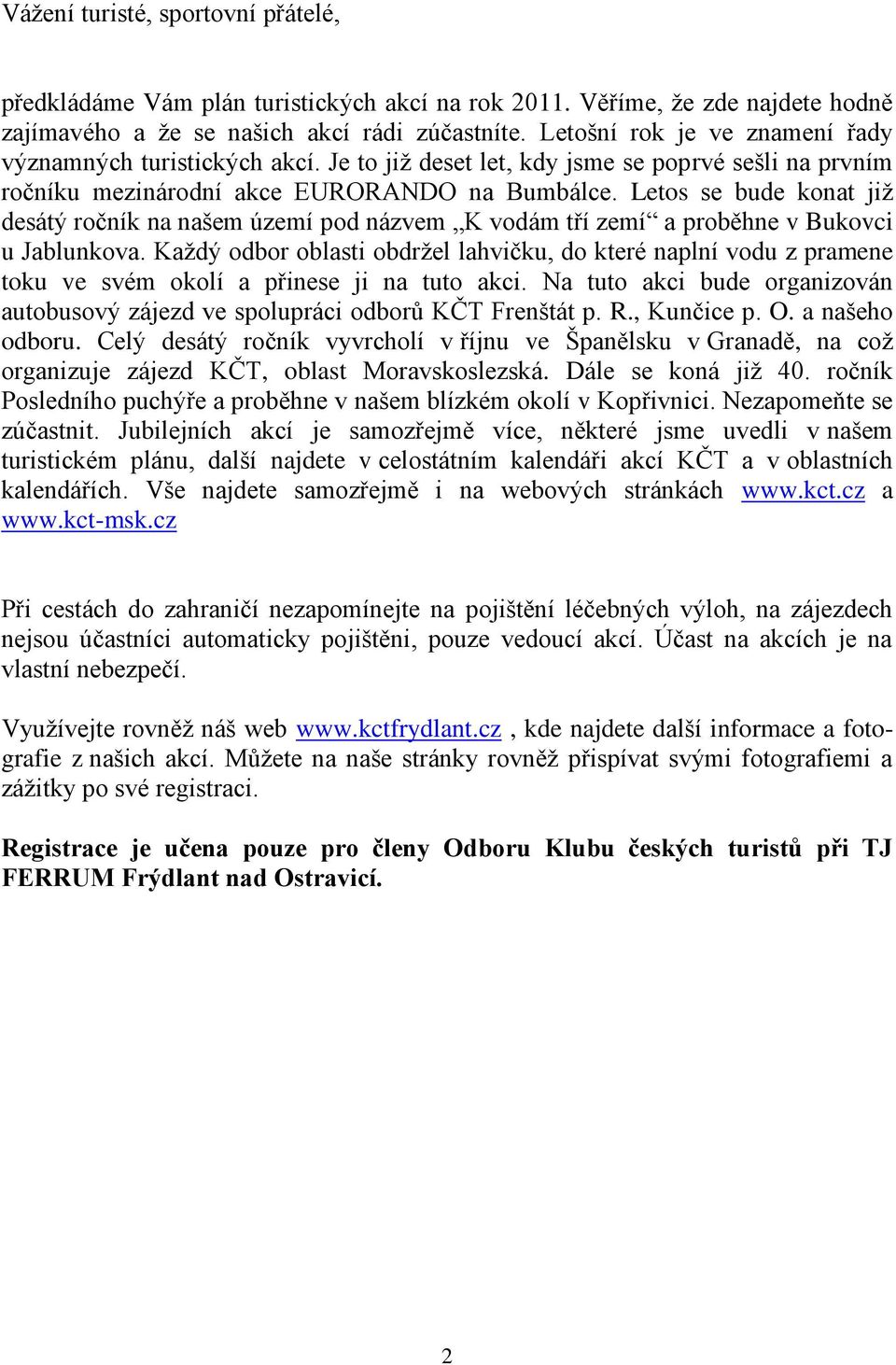 Vážení turisté, sportovní přátelé,

předkládáme Vám plán turistických akcí na rok 2011. Věříme, že zde najdete hodně zajímavého a že se našich akcí rádi zúčastníte. Letošní rok je ve znamení řady významných turistických akcí. Je to již deset let, kdy jsme se poprvé sešli na prvním ročníku mezinárodní akce EURORANDO na Bumbálce. Letos se bude konat již desátý ročník na našem území pod názvem „K vodám tří zemí“ a proběhne v Bukovci u Jablunkova. Každý odbor oblasti obdržel lahvičku, do které naplní vodu z pramene toku ve svém okolí a přinese ji na tuto akci. Na tuto akci bude organizován autobusový zájezd ve spolupráci odborů KČT Frenštát p. R., Kunčice p. O. a našeho odboru. Celý desátý ročník vyvrcholí v říjnu ve Španělsku v Granadě, na což organizuje zájezd KČT, oblast Moravskoslezská. Dále se koná již 40. ročník Posledního puchýře a proběhne v našem blízkém okolí v Kopřivnici. Nezapomeňte se zúčastnit. Jubilejních akcí je samozřejmě více, některé jsme uvedli v našem turistickém plánu, další najdete v celostátním kalendáři akcí KČT a v oblastních kalendářích. Vše najdete samozřejmě i na webových stránkách www.kct.cz a www.kct-msk.cz

Při cestách do zahraničí nezapomínejte na pojištění léčebných výloh, na zájezdech nejsou účastníci automaticky pojištěni, pouze vedoucí akcí. Účast na akcích je na vlastní nebezpečí.

Využívejte rovněž náš web www.kctfrydlant.cz , kde najdete další informace a fotografie z našich akcí. Můžete na naše stránky rovněž přispívat svými fotografiemi a zážitky po své registraci.

Registrace je učena pouze pro členy Odboru Klubu českých turistů při TJ FERRUM Frýdlant nad Ostravicí.

2